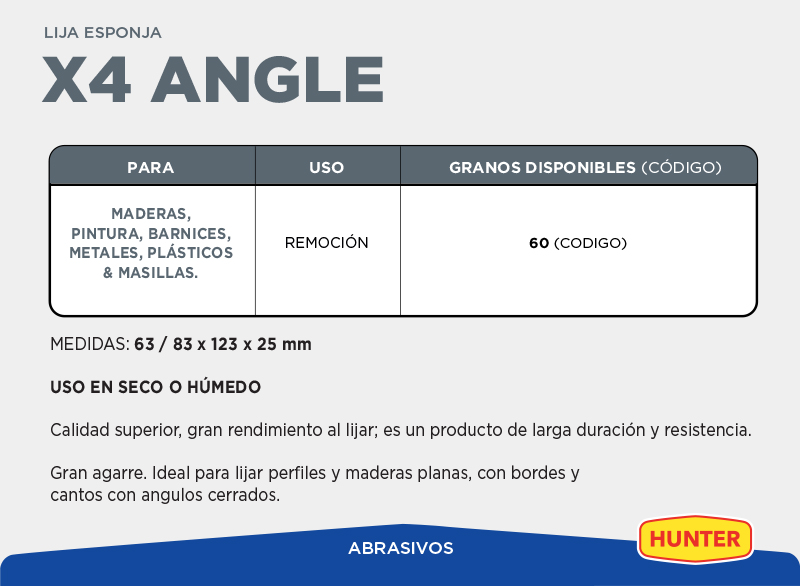 LIJA ESPONJA

X4 ANGLE

| PARA | USO | GRANOS DISPONIBLES (CÓDIGO) |
|---|---|---|
| MADERAS, PINTURA, BARNICES, METALES, PLÁSTICOS & MASILLAS. | REMOCIÓN | 60 (CODIGO) |

MEDIDAS: 63 / 83 x 123 x 25 mm

USO EN SECO O HÚMEDO

Calidad superior, gran rendimiento al lijar; es un producto de larga duración y resistencia.

Gran agarre. Ideal para lijar perfiles y maderas planas, con bordes y cantos con angulos cerrados.

ABRASIVOS

HUNTER